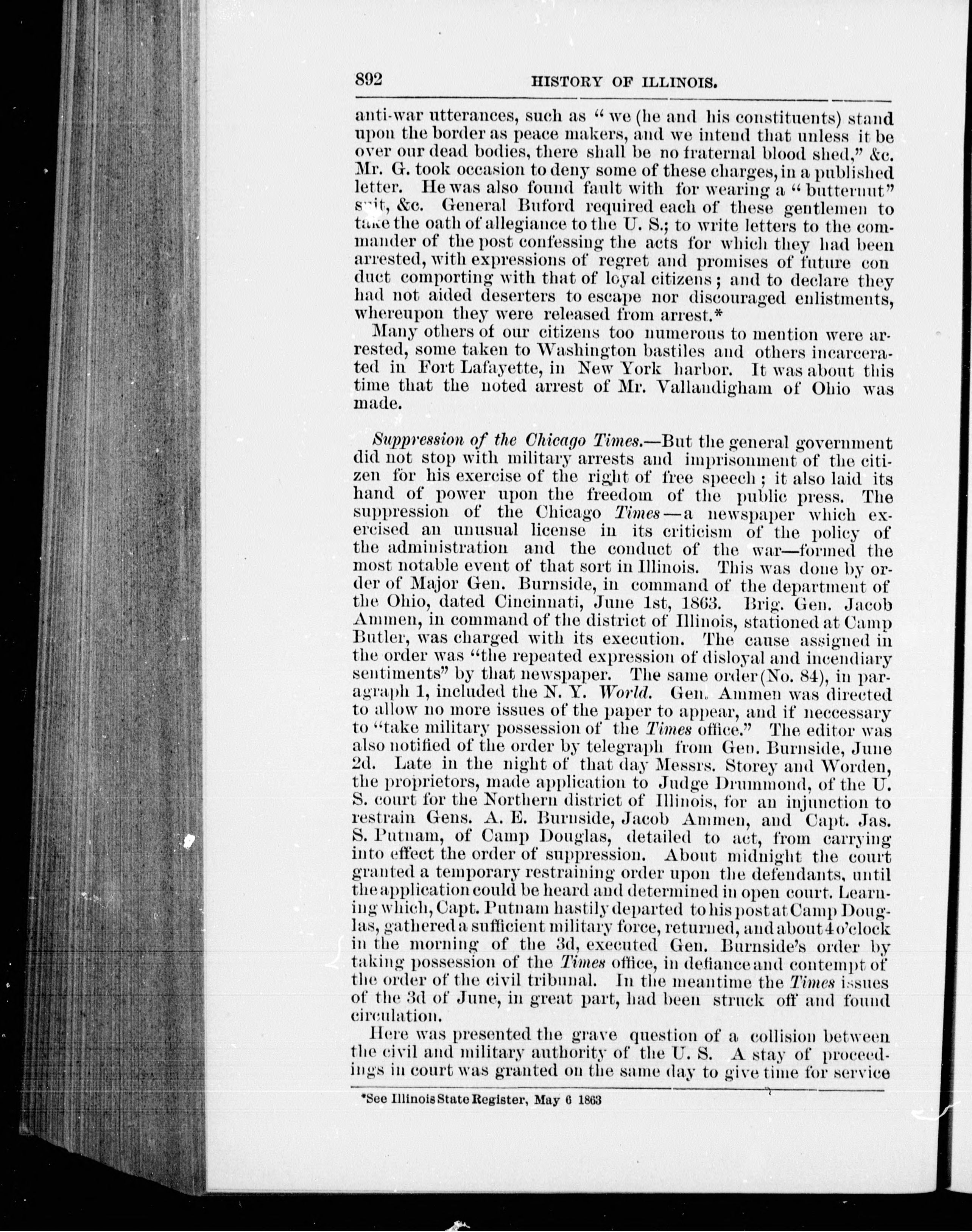 892 HISTORY OF ILLINOIS.

anti-war utterances, such as "we (he and his constituents) stand upon the border as peace makers, and we intend that unless it be over our dead bodies, there shall be no fraternal blood shed," &c. Mr. G. took occasion to deny some of these charges, in a published letter. He was also found fault with for wearing a "butternut" suit, &c. General Buford required each of these gentlemen to take the oath of allegiance to the U. S.; to write letters to the commander of the post confessing the acts for which they had been arrested, with expressions of regret and promises of future con duct comporting with that of loyal citizens; and to declare they had not aided deserters to escape nor discouraged enlistments, whereupon they were released from arrest.*

Many others of our citizens too numerous to mention were arrested, some taken to Washington bastiles and others incarcerated in Fort Lafayette, in New York harbor. It was about this time that the noted arrest of Mr. Vallandigham of Ohio was made.

Suppression of the Chicago Times.—But the general government did not stop with military arrests and imprisonment of the citizen for his exercise of the right of free speech; it also laid its hand of power upon the freedom of the public press. The suppression of the Chicago Times—a newspaper which exercised an unusual license in its criticism of the policy of the administration and the conduct of the war—formed the most notable event of that sort in Illinois. This was done by order of Major Gen. Burnside, in command of the department of the Ohio, dated Cincinnati, June 1st, 1863. Brig. Gen. Jacob Ammen, in command of the district of Illinois, stationed at Camp Butler, was charged with its execution. The cause assigned in the order was "the repeated expression of disloyal and incendiary sentiments" by that newspaper. The same order (No. 84), in paragraph 1, included the N. Y. World. Gen. Ammen was directed to allow no more issues of the paper to appear, and if neccessary to "take military possession of the Times office." The editor was also notified of the order by telegraph from Gen. Burnside, June 2d. Late in the night of that day Messrs. Storey and Worden, the proprietors, made application to Judge Drummond, of the U. S. court for the Northern district of Illinois, for an injunction to restrain Gens. A. E. Burnside, Jacob Ammen, and Capt. Jas. S. Putnam, of Camp Douglas, detailed to act, from carrying into effect the order of suppression. About midnight the court granted a temporary restraining order upon the defendants, until the application could be heard and determined in open court. Learning which, Capt. Putnam hastily departed to his post at Camp Douglas, gathered a sufficient military force, returned, and about 4 o'clock in the morning of the 3d, executed Gen. Burnside's order by taking possession of the Times office, in defiance and contempt of the order of the civil tribunal. In the meantime the Times issues of the 3d of June, in great part, had been struck off and found circulation.

Here was presented the grave question of a collision between the civil and military authority of the U. S. A stay of proceedings in court was granted on the same day to give time for service

*See Illinois State Register, May 6 1863